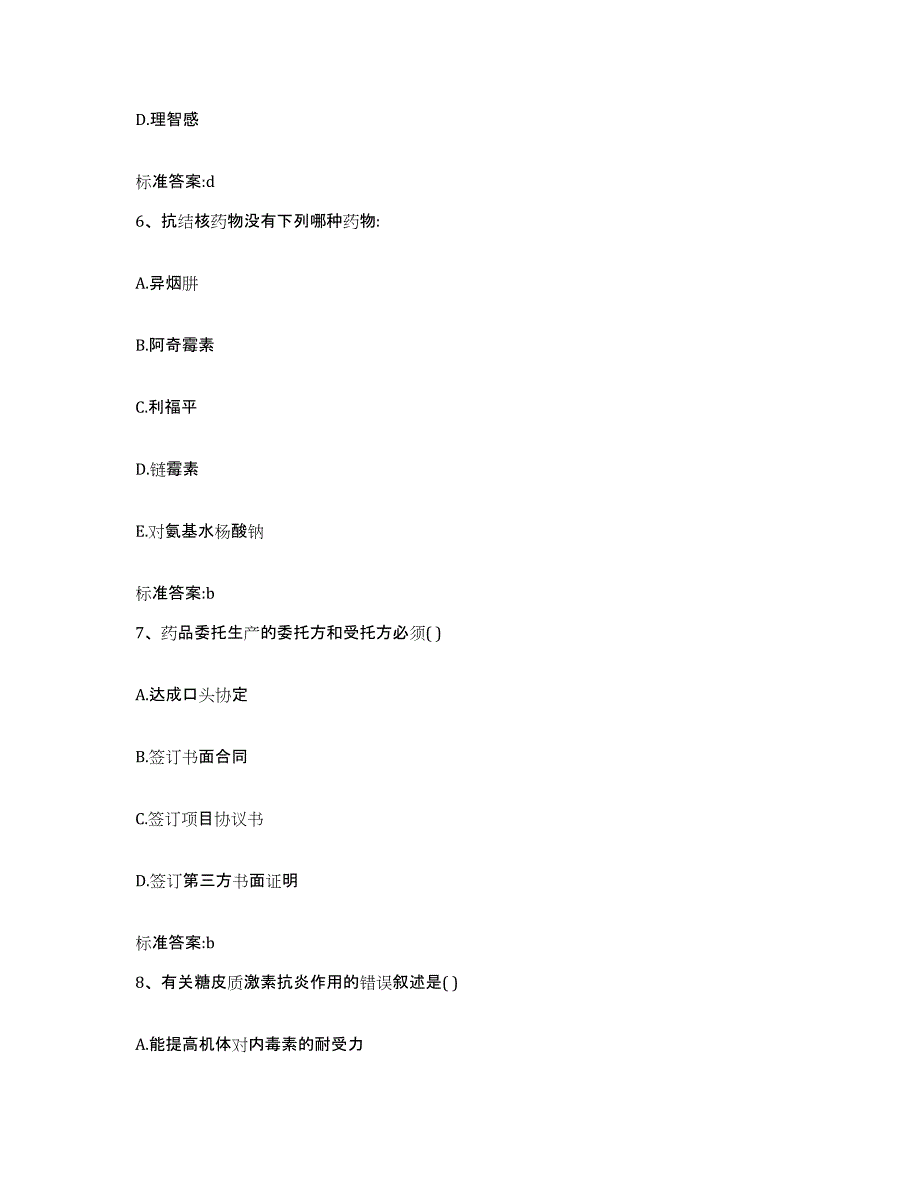 D.理智感

标准答案:d

6、抗结核药物没有下列哪种药物:

A.异烟肼

B.阿奇霉素

C.利福平

D.链霉素

E.对氨基水杨酸钠

标准答案:b

7、药品委托生产的委托方和受托方必须( )

A.达成口头协定

B.签订书面合同

C.签订项目协议书

D.签订第三方书面证明

标准答案:b

8、有关糖皮质激素抗炎作用的错误叙述是( )

A.能提高机体对内毒素的耐受力